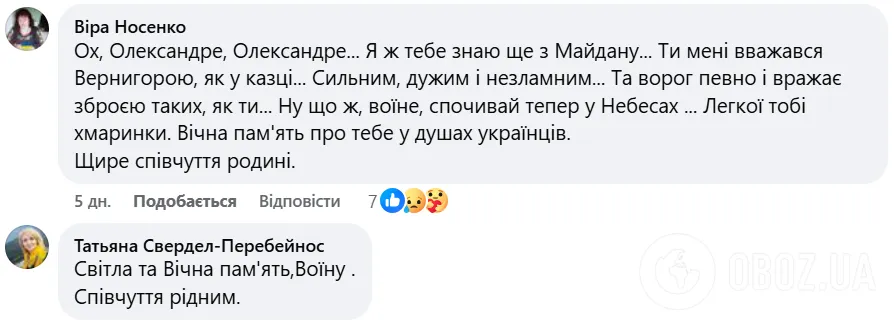 Віра Носенко
Ох, Олександре, Олександре... Я ж тебе знаю ще з Майдану... Ти мені вважався Вернигорою, як у казці... Сильним, дужим і незламним... Та ворог певно і вражає зброєю таких, як ти... Ну що ж, воїне, спочивай тепер у Небесах ... Легкої тобі хмаринки. Вічна пам'ять про тебе у душах українців.
Щире співчуття родині.

5 дн. Подобається Відповісти 7

Татьяна Свердел-Перебейнос
Світла та Вічна пам'ять,Воїну .
Співчуття рідним.

OBOZ.UA